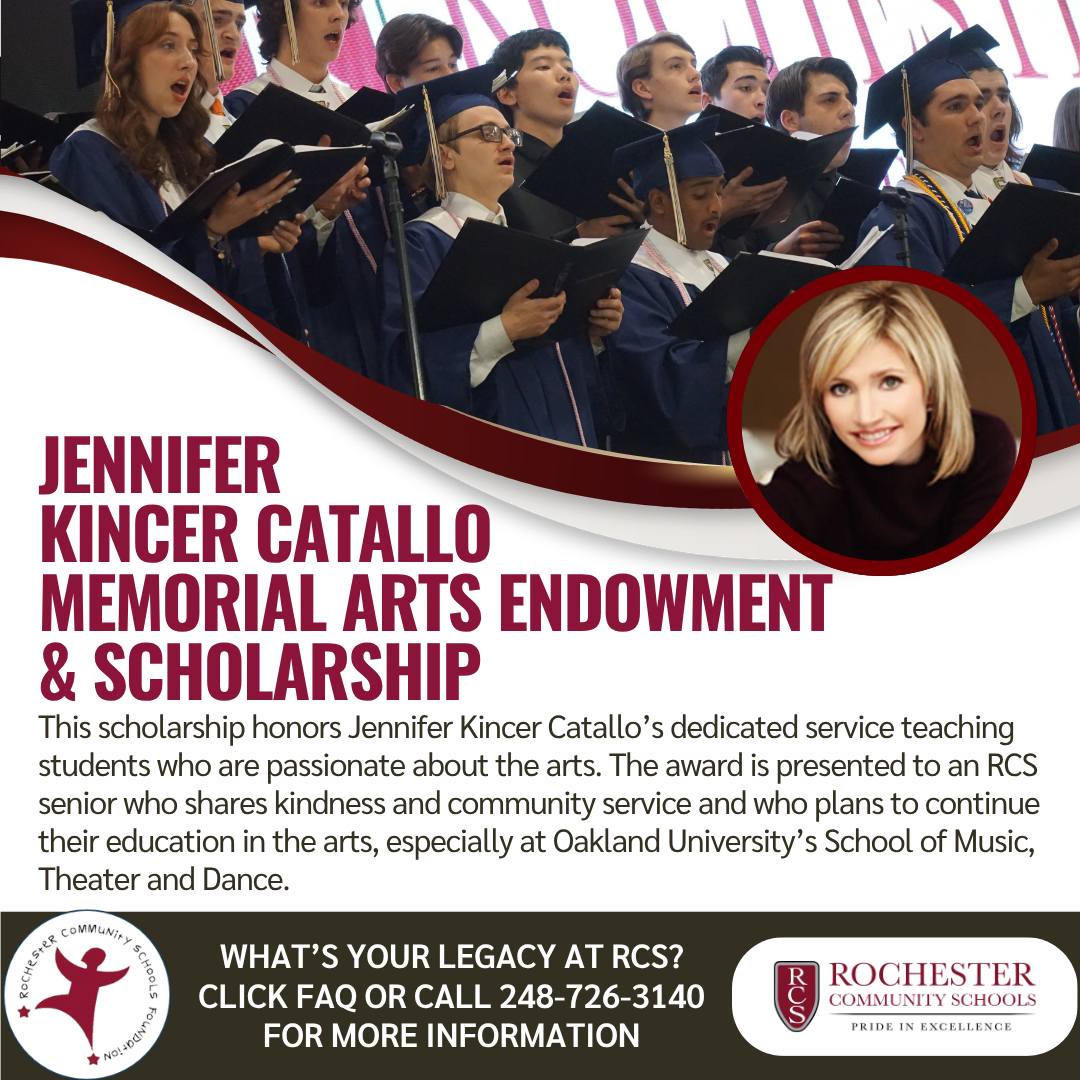 JENNIFER KINCER CATALLO MEMORIAL ARTS ENDOWMENT & SCHOLARSHIP

This scholarship honors Jennifer Kincer Catallo's dedicated service teaching students who are passionate about the arts. The award is presented to an RCS senior who shares kindness and community service and who plans to continue their education in the arts, especially at Oakland University's School of Music, Theater and Dance.

ROCHESTER COMMUNITY SCHOOLS FOUNDATION

WHAT'S YOUR LEGACY AT RCS?
CLICK FAQ OR CALL 248-726-3140
FOR MORE INFORMATION

RCS
ROCHESTER
COMMUNITY SCHOOLS
PRIDE IN EXCELLENCE